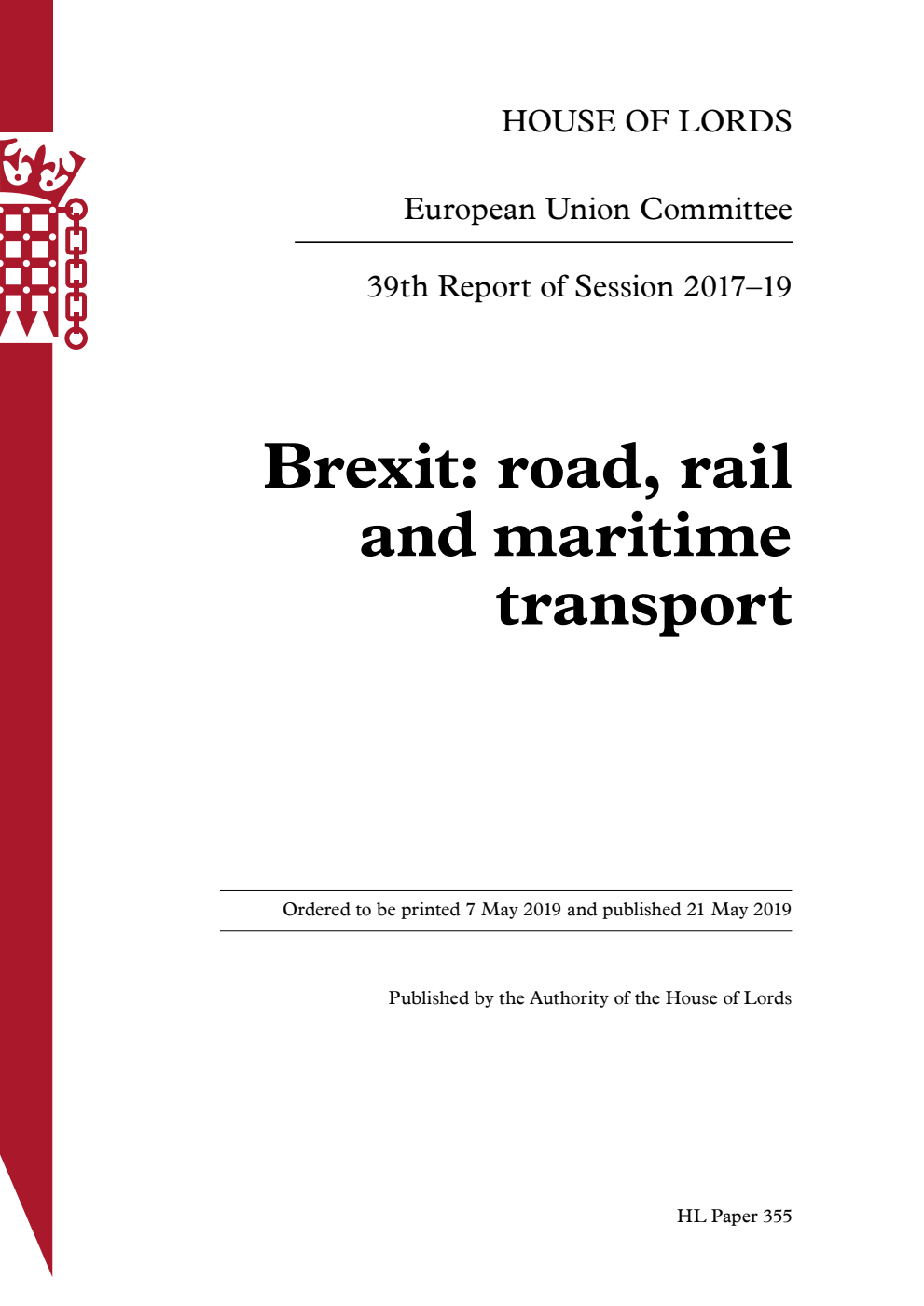 HOUSE OF LORDS

European Union Committee

39th Report of Session 2017–19

Brexit: road, rail and maritime transport

Ordered to be printed 7 May 2019 and published 21 May 2019

Published by the Authority of the House of Lords

HL Paper 355